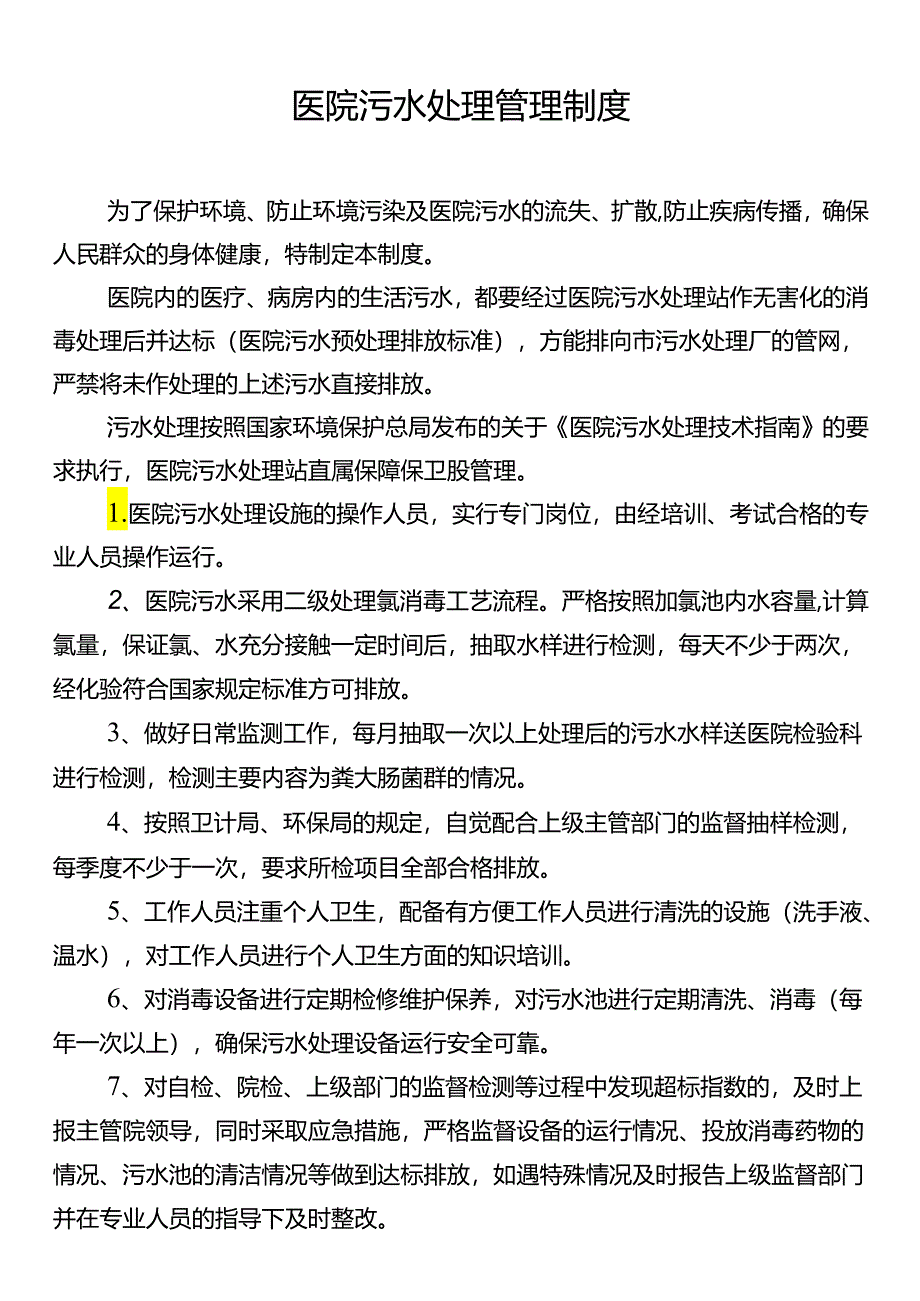 医院污水处理管理制度

为了保护环境、防止环境污染及医院污水的流失、扩散,防止疾病传播，确保人民群众的身体健康，特制定本制度。

医院内的医疗、病房内的生活污水，都要经过医院污水处理站作无害化的消毒处理后并达标（医院污水预处理排放标准），方能排向市污水处理厂的管网，严禁将未作处理的上述污水直接排放。

污水处理按照国家环境保护总局发布的关于《医院污水处理技术指南》的要求执行，医院污水处理站直属保障保卫股管理。

1.医院污水处理设施的操作人员，实行专门岗位，由经培训、考试合格的专业人员操作运行。

2、医院污水采用二级处理氯消毒工艺流程。严格按照加氯池内水容量,计算氯量，保证氯、水充分接触一定时间后，抽取水样进行检测，每天不少于两次，经化验符合国家规定标准方可排放。

3、做好日常监测工作，每月抽取一次以上处理后的污水水样送医院检验科进行检测，检测主要内容为粪大肠菌群的情况。

4、按照卫计局、环保局的规定，自觉配合上级主管部门的监督抽样检测，每季度不少于一次，要求所检项目全部合格排放。

5、工作人员注重个人卫生，配备有方便工作人员进行清洗的设施（洗手液、温水），对工作人员进行个人卫生方面的知识培训。

6、对消毒设备进行定期检修维护保养，对污水池进行定期清洗、消毒（每年一次以上），确保污水处理设备运行安全可靠。

7、对自检、院检、上级部门的监督检测等过程中发现超标指数的，及时上报主管院领导，同时采取应急措施，严格监督设备的运行情况、投放消毒药物的情况、污水池的清洁情况等做到达标排放，如遇特殊情况及时报告上级监督部门并在专业人员的指导下及时整改。